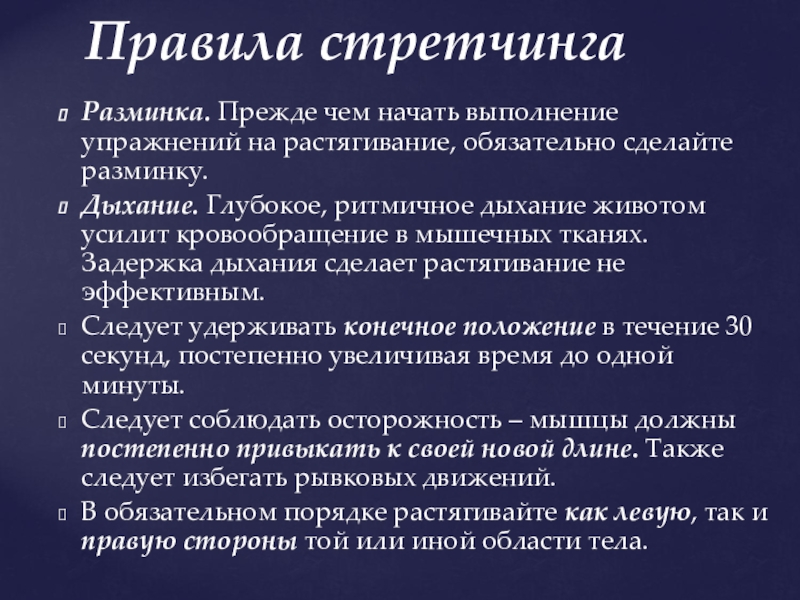 Правила стретчинга

Разминка. Прежде чем начать выполнение упражнений на растягивание, обязательно сделайте разминку.

Дыхание. Глубокое, ритмичное дыхание животом усилит кровообращение в мышечных тканях. Задержка дыхания сделает растягивание не эффективным.

Следует удерживать конечное положение в течение 30 секунд, постепенно увеличивая время до одной минуты.

Следует соблюдать осторожность – мышцы должны постепенно привыкать к своей новой длине. Также следует избегать рывковых движений.

В обязательном порядке растягивайте как левую, так и правую стороны той или иной области тела.